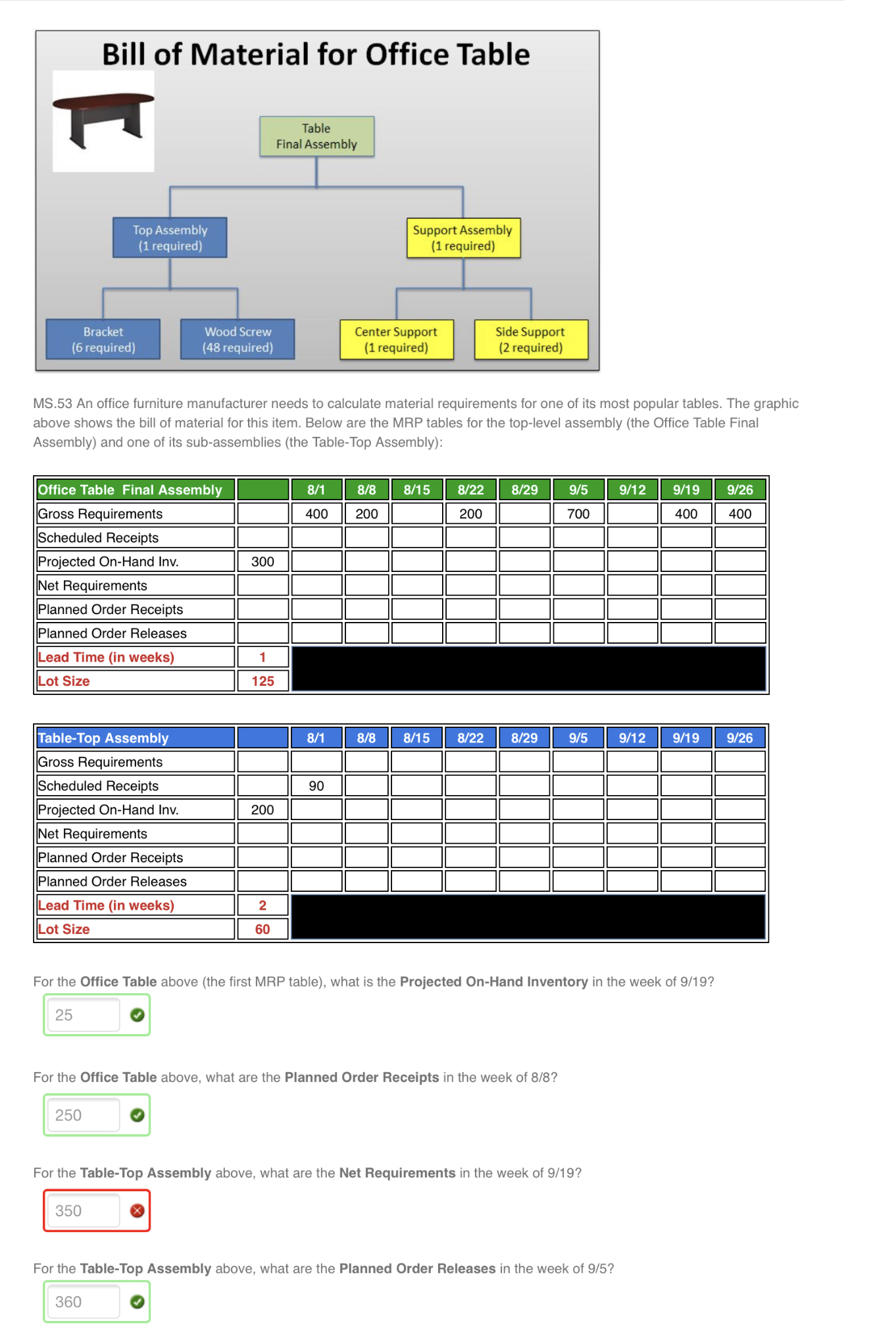 Bill of Material for Office Table

Table
Final Assembly

Top Assembly
(1 required)

Support Assembly
(1 required)

Bracket
(6 required)

Wood Screw
(48 required)

Center Support
(1 required)

Side Support
(2 required)

MS.53 An office furniture manufacturer needs to calculate material requirements for one of its most popular tables. The graphic above shows the bill of material for this item. Below are the MRP tables for the top-level assembly (the Office Table Final Assembly) and one of its sub-assemblies (the Table-Top Assembly):

| Office Table Final Assembly | | 8/1 | 8/8 | 8/15 | 8/22 | 8/29 | 9/5 | 9/12 | 9/19 | 9/26 |
|---|---|---|---|---|---|---|---|---|---|---|
| Gross Requirements | | 400 | 200 | | 200 | | 700 | | 400 | 400 |
| Scheduled Receipts | | | | | | | | | | |
| Projected On-Hand Inv. | 300 | | | | | | | | | |
| Net Requirements | | | | | | | | | | |
| Planned Order Receipts | | | | | | | | | | |
| Planned Order Releases | | | | | | | | | | |
| Lead Time (in weeks) | 1 | | | | | | | | | |
| Lot Size | 125 | | | | | | | | | |

| Table-Top Assembly | | 8/1 | 8/8 | 8/15 | 8/22 | 8/29 | 9/5 | 9/12 | 9/19 | 9/26 |
|---|---|---|---|---|---|---|---|---|---|---|
| Gross Requirements | | | | | | | | | | |
| Scheduled Receipts | | 90 | | | | | | | | |
| Projected On-Hand Inv. | 200 | | | | | | | | | |
| Net Requirements | | | | | | | | | | |
| Planned Order Receipts | | | | | | | | | | |
| Planned Order Releases | | | | | | | | | | |
| Lead Time (in weeks) | 2 | | | | | | | | | |
| Lot Size | 60 | | | | | | | | | |

For the Office Table above (the first MRP table), what is the Projected On-Hand Inventory in the week of 9/19?

25

For the Office Table above, what are the Planned Order Receipts in the week of 8/8?

250

For the Table-Top Assembly above, what are the Net Requirements in the week of 9/19?

350

For the Table-Top Assembly above, what are the Planned Order Releases in the week of 9/5?

360